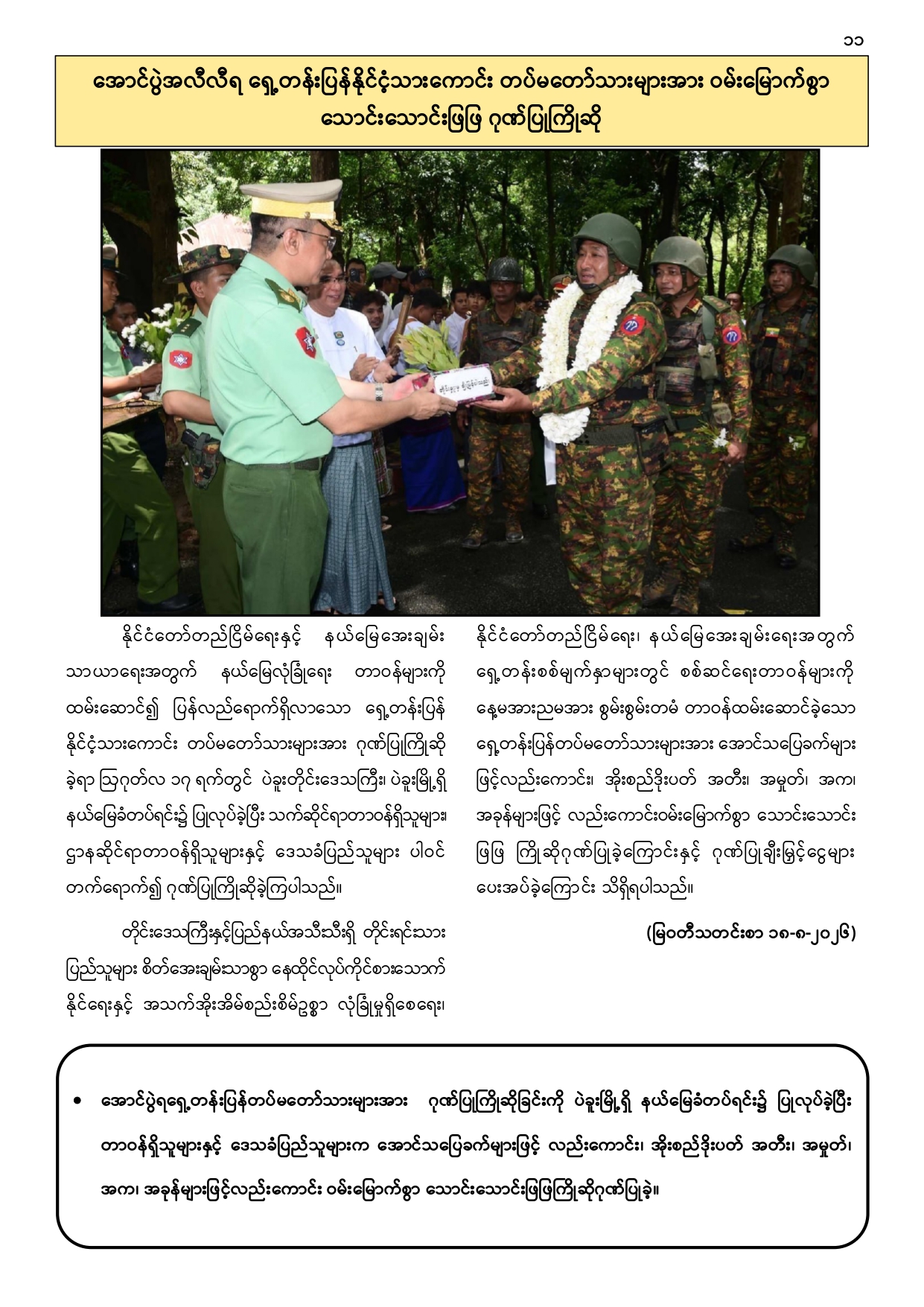 ၁၁

အောင်ပွဲအလီလီရ ရှေ့တန်းပြန်နိုင်ငံ့သားကောင်း တပ်မတော်သားများအား ဝမ်းမြောက်စွာ သောင်းသောင်းဖြဖြ ဂုဏ်ပြုကြိုဆို

နိုင်ငံတော်တည်ငြိမ်ရေးနှင့် နယ်မြေအေးချမ်းသာယာရေးအတွက် နယ်မြေလုံခြုံရေး တာဝန်များကို ထမ်းဆောင်၍ ပြန်လည်ရောက်ရှိလာသော ရှေ့တန်းပြန် နိုင်ငံ့သားကောင်း တပ်မတော်သားများအား ဂုဏ်ပြုကြိုဆိုခဲ့ရာ ဩဂုတ်လ ၁၇ ရက်တွင် ပဲခူးတိုင်းဒေသကြီး၊ ပဲခူးမြို့ရှိ နယ်မြေခံတပ်ရင်း၌ ပြုလုပ်ခဲ့ပြီး သက်ဆိုင်ရာတာဝန်ရှိသူများ၊ ဌာနဆိုင်ရာတာဝန်ရှိသူများနှင့် ဒေသခံပြည်သူများ ပါဝင်တက်ရောက်၍ ဂုဏ်ပြုကြိုဆိုခဲ့ကြပါသည်။

တိုင်းဒေသကြီးနှင့်ပြည်နယ်အသီးသီးရှိ တိုင်းရင်းသားပြည်သူများ စိတ်အေးချမ်းသာစွာ နေထိုင်လုပ်ကိုင်စားသောက်နိုင်ရေးနှင့် အသက်အိုးအိမ်စည်းစိမ်ဥစ္စာ လုံခြုံမှုရှိစေရေး၊ နိုင်ငံတော်တည်ငြိမ်ရေး၊ နယ်မြေအေးချမ်းရေးအတွက် ရှေ့တန်းစစ်မျက်နှာများတွင် စစ်ဆင်ရေးတာဝန်များကို နေ့မအားညမအား စွမ်းစွမ်းတမံ တာဝန်ထမ်းဆောင်ခဲ့သော ရှေ့တန်းပြန်တပ်မတော်သားများအား အောင်သပြေခက်များဖြင့်လည်းကောင်း၊ အိုးစည်ဒိုးပတ် အတီး၊ အမှုတ်၊ အက၊ အခုန်များဖြင့် လည်းကောင်းဝမ်းမြောက်စွာ သောင်းသောင်းဖြဖြ ကြိုဆိုဂုဏ်ပြုခဲ့ကြောင်းနှင့် ဂုဏ်ပြုချီးမြှင့်ငွေများ ပေးအပ်ခဲ့ကြောင်း သိရှိရပါသည်။

(မြဝတီသတင်းစာ ၁၈-၈-၂၀၂၆)

• အောင်ပွဲရရှေ့တန်းပြန်တပ်မတော်သားများအား ဂုဏ်ပြုကြိုဆိုခြင်းကို ပဲခူးမြို့ရှိ နယ်မြေခံတပ်ရင်း၌ ပြုလုပ်ခဲ့ပြီး တာဝန်ရှိသူများနှင့် ဒေသခံပြည်သူများက အောင်သပြေခက်များဖြင့် လည်းကောင်း၊ အိုးစည်ဒိုးပတ် အတီး၊ အမှုတ်၊ အက၊ အခုန်များဖြင့်လည်းကောင်း ဝမ်းမြောက်စွာ သောင်းသောင်းဖြဖြကြိုဆိုဂုဏ်ပြုခဲ့။